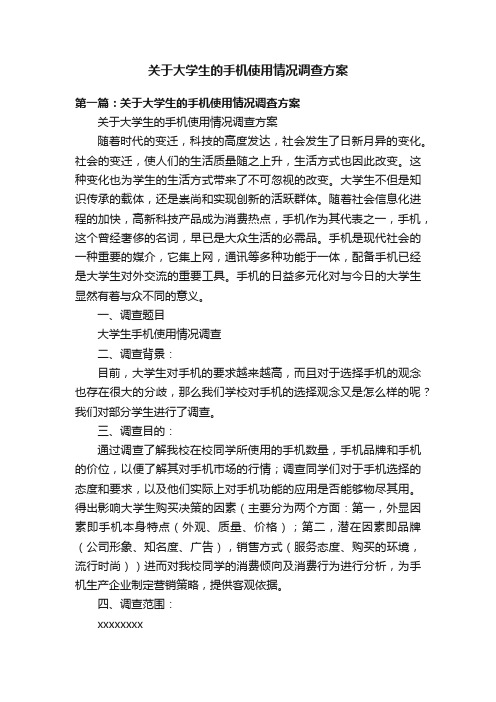 关于大学生的手机使用情况调查方案

第一篇：关于大学生的手机使用情况调查方案

关于大学生的手机使用情况调查方案

随着时代的变迁，科技的高度发达，社会发生了日新月异的变化。社会的变迁，使人们的生活质量随之上升，生活方式也因此改变。这种变化也为学生的生活方式带来了不可忽视的改变。大学生不但是知识传承的载体，还是崇尚和实现创新的活跃群体。随着社会信息化进程的加快，高新科技产品成为消费热点，手机作为其代表之一，手机，这个曾经奢侈的名词，早已是大众生活的必需品。手机是现代社会的一种重要的媒介，它集上网，通讯等多种功能于一体，配备手机已经是大学生对外交流的重要工具。手机的日益多元化对与今日的大学生显然有着与众不同的意义。

一、调查题目

大学生手机使用情况调查

二、调查背景：

目前，大学生对手机的要求越来越高，而且对于选择手机的观念也存在很大的分歧，那么我们学校对手机的选择观念又是怎么样的呢？我们对部分学生进行了调查。

三、调查目的：

通过调查了解我校在校同学所使用的手机数量，手机品牌和手机的价位，以便了解其对手机市场的行情；调查同学们对于手机选择的态度和要求，以及他们实际上对手机功能的应用是否能够物尽其用。得出影响大学生购买决策的因素（主要分为两个方面：第一，外显因素即手机本身特点（外观、质量、价格）；第二，潜在因素即品牌（公司形象、知名度、广告），销售方式（服务态度、购买的环境，流行时尚））进而对我校同学的消费倾向及消费行为进行分析，为手机生产企业制定营销策略，提供客观依据。

四、调查范围：

xxxxxxxx